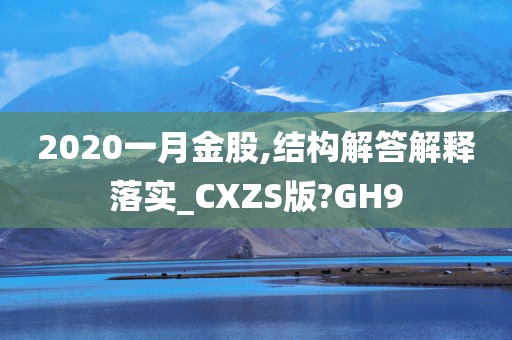 2020一月金股,结构解答解释落实_CXZS版?GH9